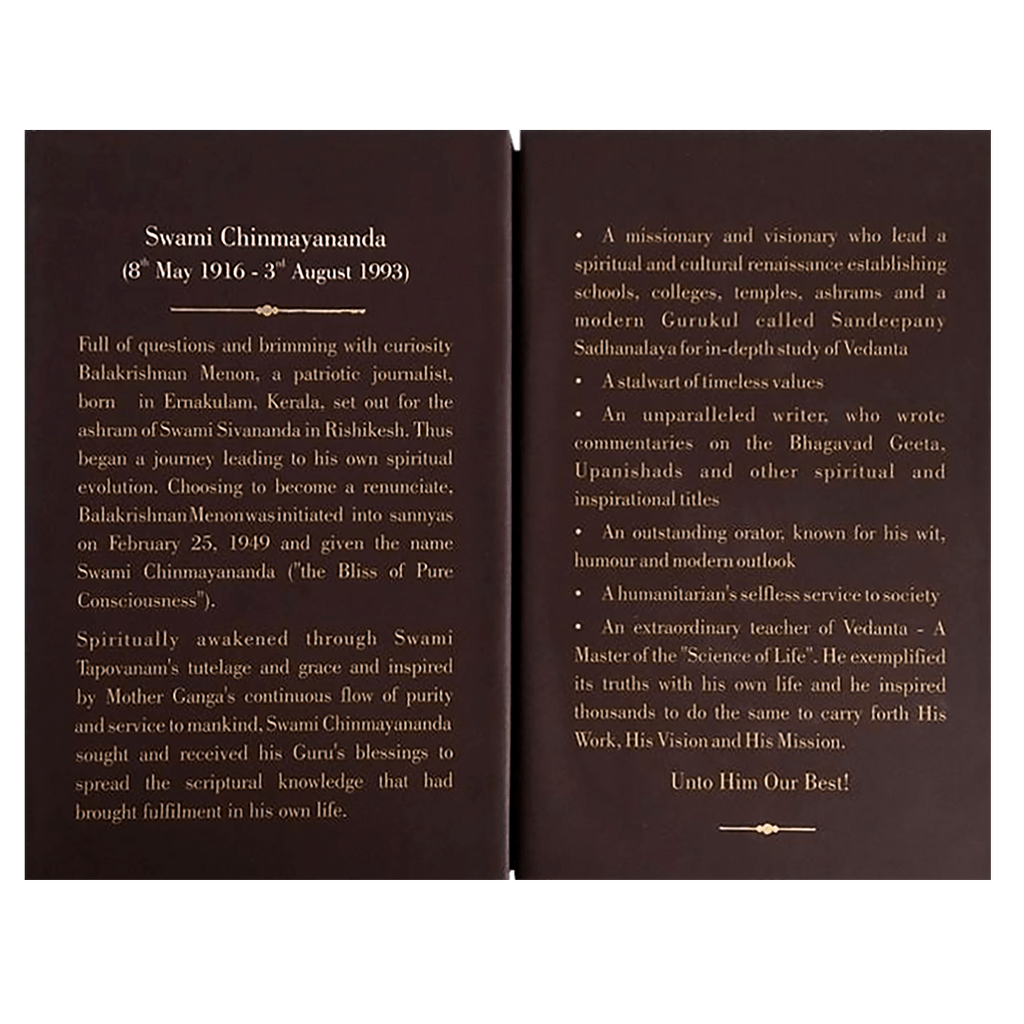 Swami Chinmayananda
($8^{th}$ May 1916 - $3^{rd}$ August 1993)

Full of questions and brimming with curiosity Balakrishnan Menon, a patriotic journalist, born in Ernakulam, Kerala, set out for the ashram of Swami Sivananda in Rishikesh. Thus began a journey leading to his own spiritual evolution. Choosing to become a renunciate, Balakrishnan Menon was initiated into sannyas on February 25, 1949 and given the name Swami Chinmayananda ("the Bliss of Pure Consciousness").

Spiritually awakened through Swami Tapovanam's tutelage and grace and inspired by Mother Ganga's continuous flow of purity and service to mankind, Swami Chinmayananda sought and received his Guru's blessings to spread the scriptural knowledge that had brought fulfilment in his own life.

• A missionary and visionary who lead a spiritual and cultural renaissance establishing schools, colleges, temples, ashrams and a modern Gurukul called Sandeepany Sadhanalaya for in-depth study of Vedanta

• A stalwart of timeless values

• An unparalleled writer, who wrote commentaries on the Bhagavad Geeta, Upanishads and other spiritual and inspirational titles

• An outstanding orator, known for his wit, humour and modern outlook

• A humanitarian's selfless service to society

• An extraordinary teacher of Vedanta - A Master of the "Science of Life". He exemplified its truths with his own life and he inspired thousands to do the same to carry forth His Work, His Vision and His Mission.

Unto Him Our Best!